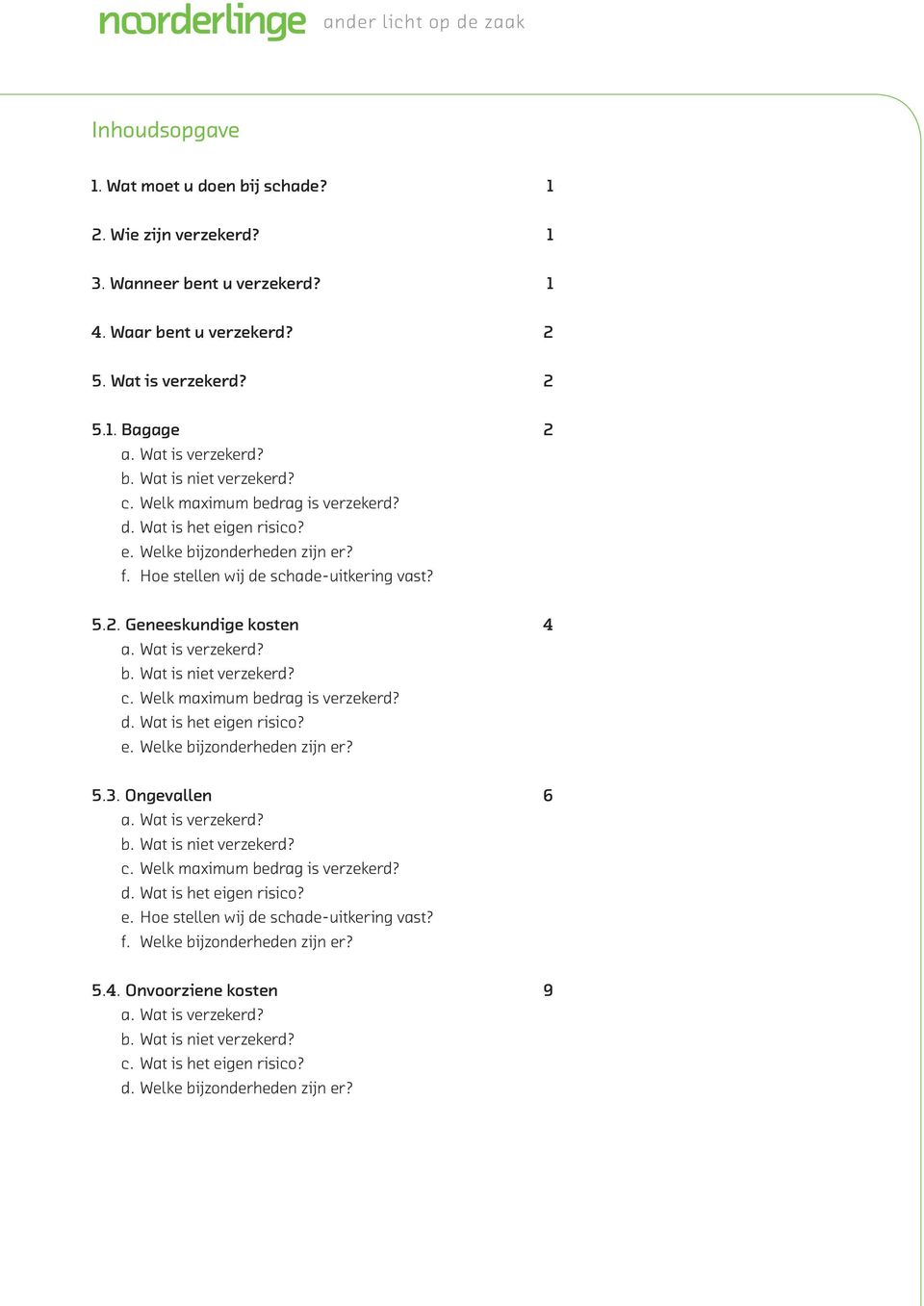 noorderlinge ander licht op de zaak

Inhoudsopgave

1. Wat moet u doen bij schade? 1

2. Wie zijn verzekerd? 1

3. Wanneer bent u verzekerd? 1

4. Waar bent u verzekerd? 2

5. Wat is verzekerd? 2

5.1. Bagage 2
a. Wat is verzekerd?
b. Wat is niet verzekerd?
c. Welk maximum bedrag is verzekerd?
d. Wat is het eigen risico?
e. Welke bijzonderheden zijn er?
f. Hoe stellen wij de schade-uitkering vast?

5.2. Geneeskundige kosten 4
a. Wat is verzekerd?
b. Wat is niet verzekerd?
c. Welk maximum bedrag is verzekerd?
d. Wat is het eigen risico?
e. Welke bijzonderheden zijn er?

5.3. Ongevallen 6
a. Wat is verzekerd?
b. Wat is niet verzekerd?
c. Welk maximum bedrag is verzekerd?
d. Wat is het eigen risico?
e. Hoe stellen wij de schade-uitkering vast?
f. Welke bijzonderheden zijn er?

5.4. Onvoorziene kosten 9
a. Wat is verzekerd?
b. Wat is niet verzekerd?
c. Wat is het eigen risico?
d. Welke bijzonderheden zijn er?